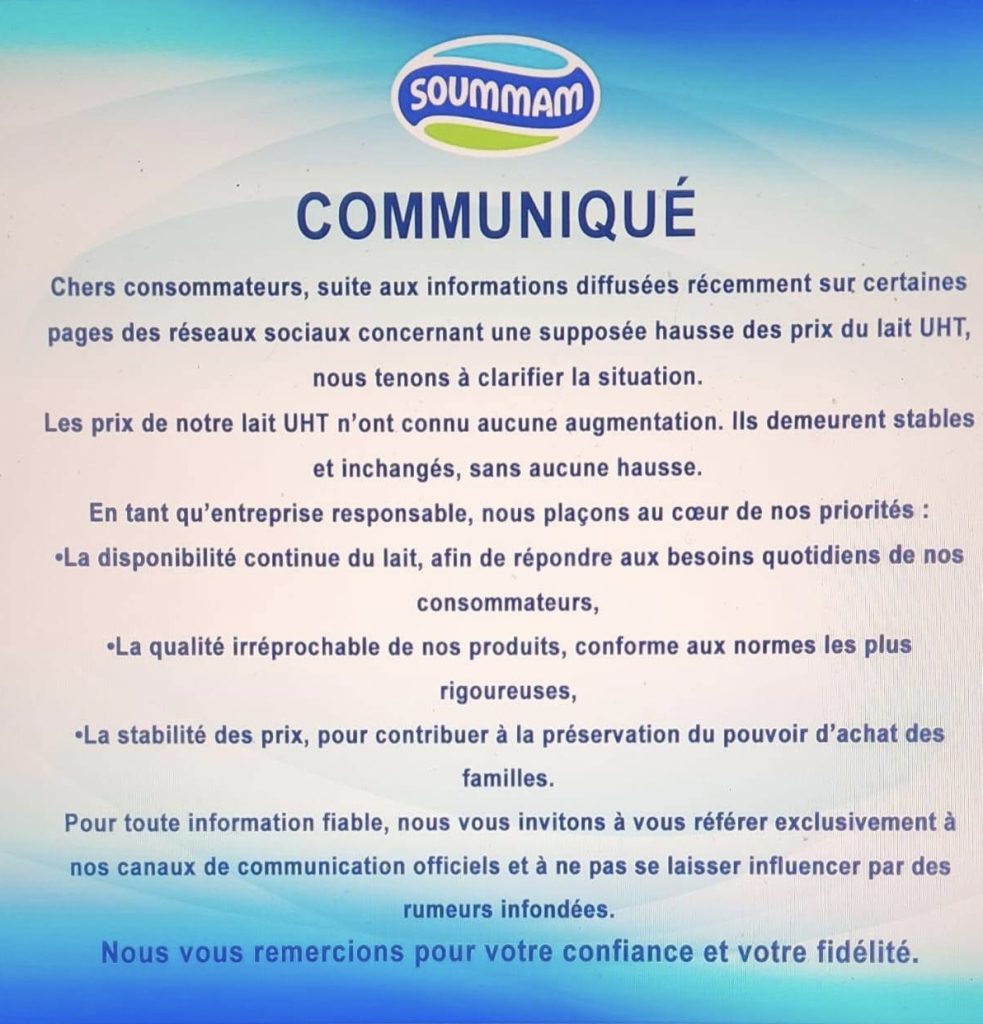 SOUMMAM

COMMUNIQUÉ

Chers consommateurs, suite aux informations diffusées récemment sur certaines pages des réseaux sociaux concernant une supposée hausse des prix du lait UHT, nous tenons à clarifier la situation.

Les prix de notre lait UHT n'ont connu aucune augmentation. Ils demeurent stables et inchangés, sans aucune hausse.

En tant qu'entreprise responsable, nous plaçons au cœur de nos priorités :

• La disponibilité continue du lait, afin de répondre aux besoins quotidiens de nos consommateurs,

• La qualité irréprochable de nos produits, conforme aux normes les plus rigoureuses,

• La stabilité des prix, pour contribuer à la préservation du pouvoir d'achat des familles.

Pour toute information fiable, nous vous invitons à vous référer exclusivement à nos canaux de communication officiels et à ne pas se laisser influencer par des rumeurs infondées.

Nous vous remercions pour votre confiance et votre fidélité.